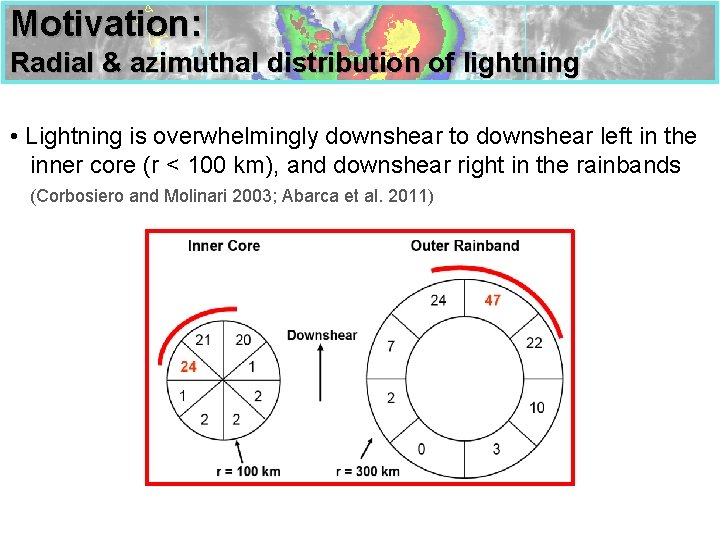 Motivation:
Radial & azimuthal distribution of lightning

• Lightning is overwhelmingly downshear to downshear left in the inner core (r < 100 km), and downshear right in the rainbands
(Corbosiero and Molinari 2003; Abarca et al. 2011)

Inner Core

21
20
24
1
1
2
2
2

r = 100 km

Downshear

Outer Rainband

24
47
7
22
2
10
0
3

r = 300 km